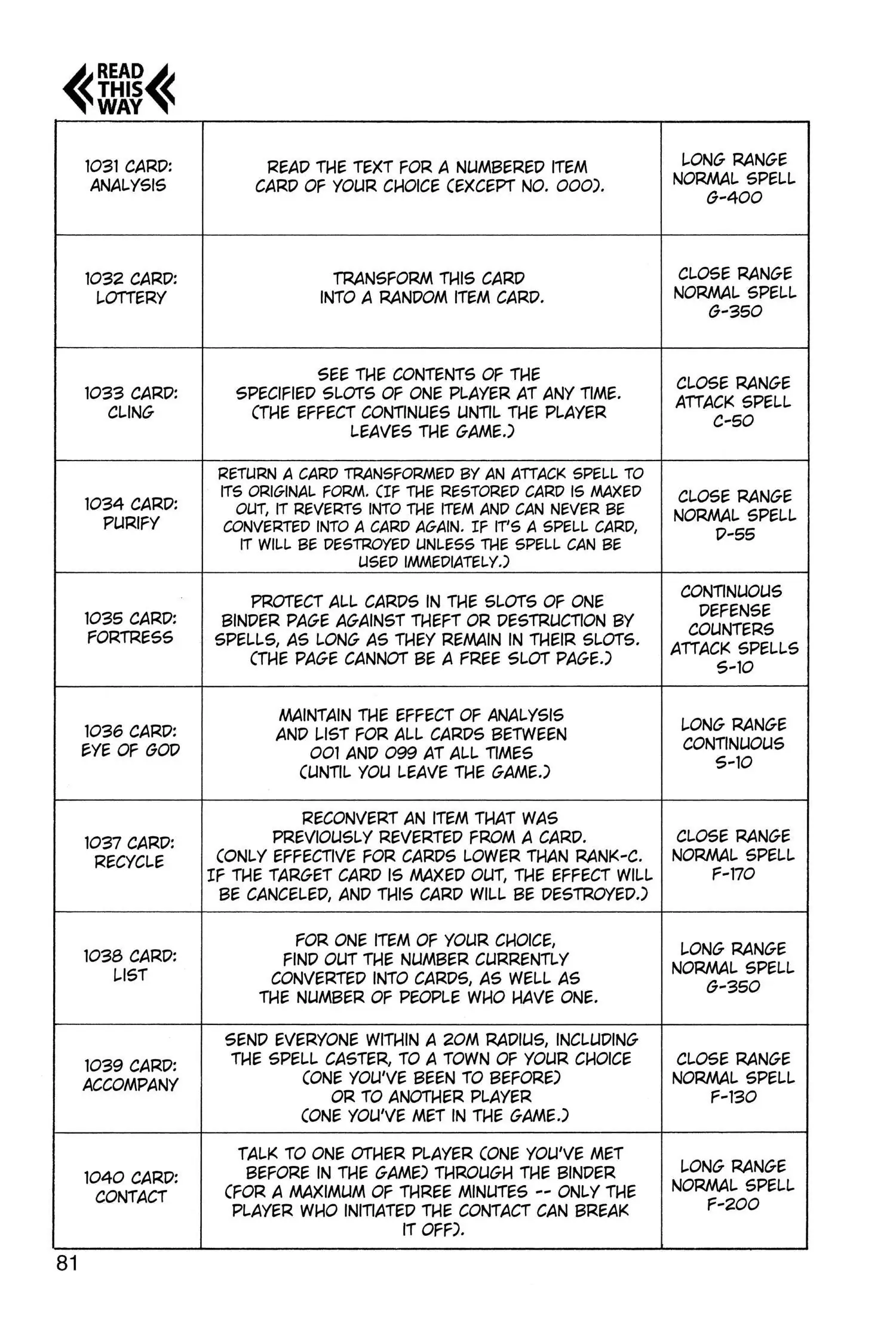 READ THIS WAY

| 1031 CARD: ANALYSIS | READ THE TEXT FOR A NUMBERED ITEM CARD OF YOUR CHOICE (EXCEPT NO. 000). | LONG RANGE NORMAL SPELL G-400 |
|---|---|---|
| 1032 CARD: LOTTERY | TRANSFORM THIS CARD INTO A RANDOM ITEM CARD. | CLOSE RANGE NORMAL SPELL G-350 |
| 1033 CARD: CLING | SEE THE CONTENTS OF THE SPECIFIED SLOTS OF ONE PLAYER AT ANY TIME. (THE EFFECT CONTINUES UNTIL THE PLAYER LEAVES THE GAME.) | CLOSE RANGE ATTACK SPELL C-50 |
| 1034 CARD: PURIFY | RETURN A CARD TRANSFORMED BY AN ATTACK SPELL TO ITS ORIGINAL FORM. (IF THE RESTORED CARD IS MAXED OUT, IT REVERTS INTO THE ITEM AND CAN NEVER BE CONVERTED INTO A CARD AGAIN. IF IT'S A SPELL CARD, IT WILL BE DESTROYED UNLESS THE SPELL CAN BE USED IMMEDIATELY.) | CLOSE RANGE NORMAL SPELL D-55 |
| 1035 CARD: FORTRESS | PROTECT ALL CARDS IN THE SLOTS OF ONE BINDER PAGE AGAINST THEFT OR DESTRUCTION BY SPELLS, AS LONG AS THEY REMAIN IN THEIR SLOTS. (THE PAGE CANNOT BE A FREE SLOT PAGE.) | CONTINUOUS DEFENSE COUNTERS ATTACK SPELLS S-10 |
| 1036 CARD: EYE OF GOD | MAINTAIN THE EFFECT OF ANALYSIS AND LIST FOR ALL CARDS BETWEEN 001 AND 099 AT ALL TIMES (UNTIL YOU LEAVE THE GAME.) | LONG RANGE CONTINUOUS S-10 |
| 1037 CARD: RECYCLE | RECONVERT AN ITEM THAT WAS PREVIOUSLY REVERTED FROM A CARD. (ONLY EFFECTIVE FOR CARDS LOWER THAN RANK-C. IF THE TARGET CARD IS MAXED OUT, THE EFFECT WILL BE CANCELED, AND THIS CARD WILL BE DESTROYED.) | CLOSE RANGE NORMAL SPELL F-170 |
| 1038 CARD: LIST | FOR ONE ITEM OF YOUR CHOICE, FIND OUT THE NUMBER CURRENTLY CONVERTED INTO CARDS, AS WELL AS THE NUMBER OF PEOPLE WHO HAVE ONE. | LONG RANGE NORMAL SPELL G-350 |
| 1039 CARD: ACCOMPANY | SEND EVERYONE WITHIN A 20M RADIUS, INCLUDING THE SPELL CASTER, TO A TOWN OF YOUR CHOICE (ONE YOU'VE BEEN TO BEFORE) OR TO ANOTHER PLAYER (ONE YOU'VE MET IN THE GAME.) | CLOSE RANGE NORMAL SPELL F-130 |
| 1040 CARD: CONTACT | TALK TO ONE OTHER PLAYER (ONE YOU'VE MET BEFORE IN THE GAME) THROUGH THE BINDER (FOR A MAXIMUM OF THREE MINUTES -- ONLY THE PLAYER WHO INITIATED THE CONTACT CAN BREAK IT OFF). | LONG RANGE NORMAL SPELL F-200 |

81